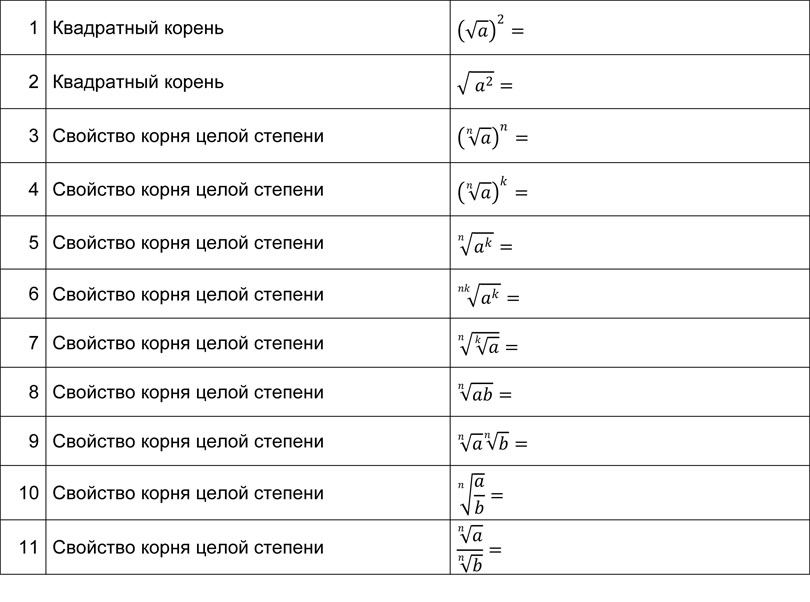 | | | |
|---|---|---|
| 1 | Квадратный корень | $(\sqrt{a})^2 =$ |
| 2 | Квадратный корень | $\sqrt{a^2} =$ |
| 3 | Свойство корня целой степени | $(\sqrt[n]{a})^n =$ |
| 4 | Свойство корня целой степени | $(\sqrt[n]{a})^k =$ |
| 5 | Свойство корня целой степени | $\sqrt[n]{a^k} =$ |
| 6 | Свойство корня целой степени | $\sqrt[nk]{a^k} =$ |
| 7 | Свойство корня целой степени | $\sqrt[n]{\sqrt[k]{a}} =$ |
| 8 | Свойство корня целой степени | $\sqrt[n]{ab} =$ |
| 9 | Свойство корня целой степени | $\sqrt[n]{a}\sqrt[n]{b} =$ |
| 10 | Свойство корня целой степени | $\sqrt[n]{\frac{a}{b}} =$ |
| 11 | Свойство корня целой степени | $\frac{\sqrt[n]{a}}{\sqrt[n]{b}} =$ |